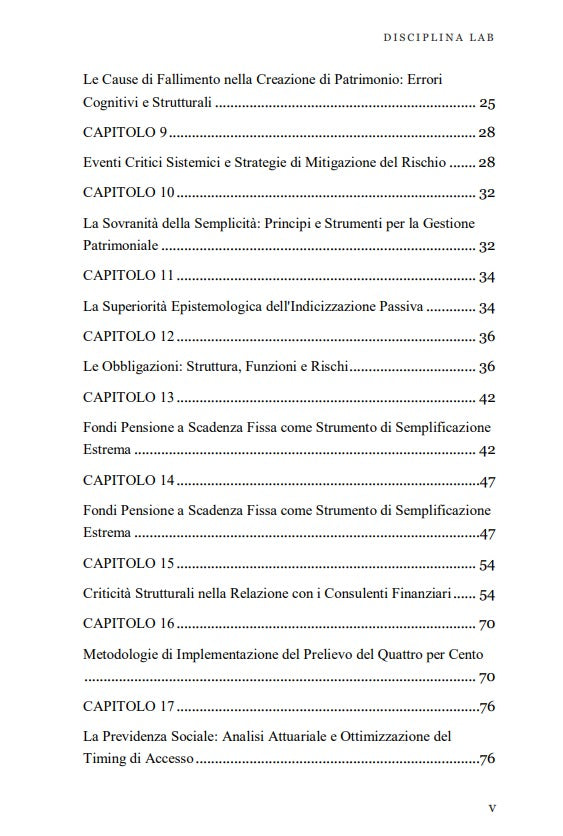 DISCIPLINA LAB

Le Cause di Fallimento nella Creazione di Patrimonio: Errori Cognitivi e Strutturali 25

CAPITOLO 9 28

Eventi Critici Sistemici e Strategie di Mitigazione del Rischio 28

CAPITOLO 10 32

La Sovranità della Semplicità: Principi e Strumenti per la Gestione Patrimoniale 32

CAPITOLO 11 34

La Superiorità Epistemologica dell'Indicizzazione Passiva 34

CAPITOLO 12 36

Le Obbligazioni: Struttura, Funzioni e Rischi 36

CAPITOLO 13 42

Fondi Pensione a Scadenza Fissa come Strumento di Semplificazione Estrema 42

CAPITOLO 14 47

Fondi Pensione a Scadenza Fissa come Strumento di Semplificazione Estrema 47

CAPITOLO 15 54

Criticità Strutturali nella Relazione con i Consulenti Finanziari 54

CAPITOLO 16 70

Metodologie di Implementazione del Prelievo del Quattro per Cento 70

CAPITOLO 17 76

La Previdenza Sociale: Analisi Attuariale e Ottimizzazione del Timing di Accesso 76

v